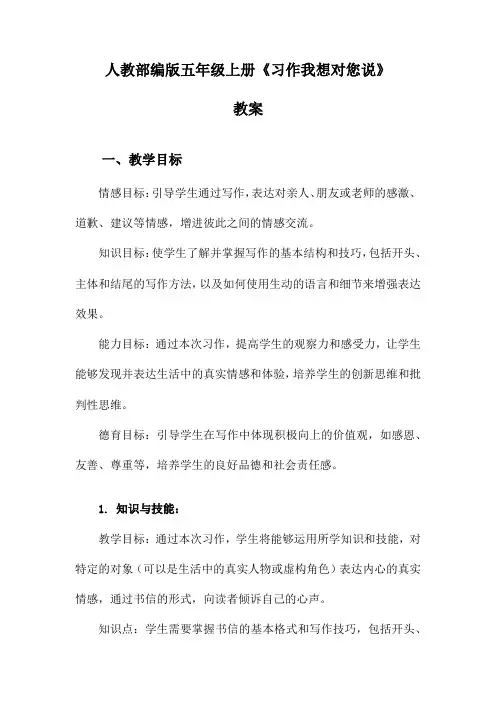 人教部编版五年级上册《习作我想对您说》

教案

一、教学目标

情感目标：引导学生通过写作，表达对亲人、朋友或老师的感激、道歉、建议等情感，增进彼此之间的情感交流。

知识目标：使学生了解并掌握写作的基本结构和技巧，包括开头、主体和结尾的写作方法，以及如何使用生动的语言和细节来增强表达效果。

能力目标：通过本次习作，提高学生的观察力和感受力，让学生能够发现并表达生活中的真实情感和体验，培养学生的创新思维和批判性思维。

德育目标：引导学生在写作中体现积极向上的价值观，如感恩、友善、尊重等，培养学生的良好品德和社会责任感。

1. 知识与技能：

教学目标：通过本次习作，学生将能够运用所学知识和技能，对特定的对象（可以是生活中的真实人物或虚构角色）表达内心的真实情感，通过书信的形式，向读者倾诉自己的心声。

知识点：学生需要掌握书信的基本格式和写作技巧，包括开头、